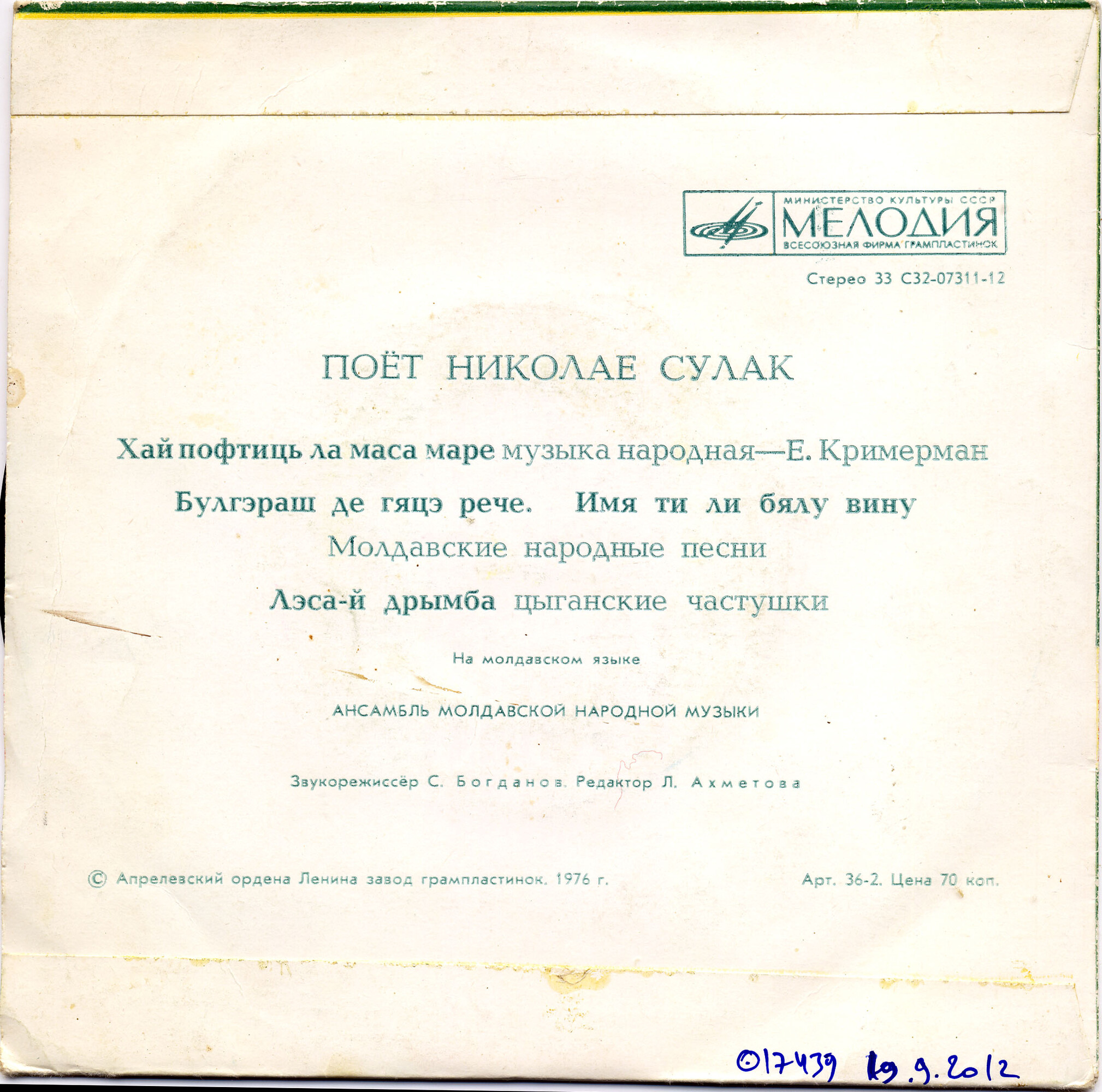 МИНИСТЕРСТВО КУЛЬТУРЫ СССР
МЕЛОДИЯ
ВСЕСОЮЗНАЯ ФИРМА ГРАМПЛАСТИНОК

Стерео 33 С32-07311-12

ПОЁТ НИКОЛАЕ СУЛАК

Хай пофтиць ла маса маре музыка народная—Е. Кримерман

Булгэраш де гяцэ рече. Имя ти ли бялу вину
Молдавские народные песни

Лэса-й дрымба цыганские частушки

На молдавском языке

АНСАМБЛЬ МОЛДАВСКОЙ НАРОДНОЙ МУЗЫКИ

Звукорежиссёр С. Богданов. Редактор Л. Ахметова

© Апрелевский ордена Ленина завод грампластинок. 1976 г.

Арт. 36-2. Цена 70 коп.

017439 19.9.2012